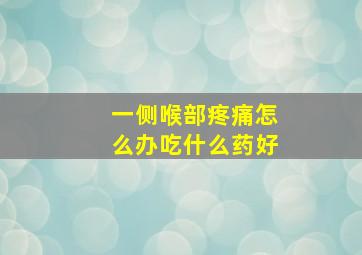 一侧喉部疼痛怎么办吃什么药好